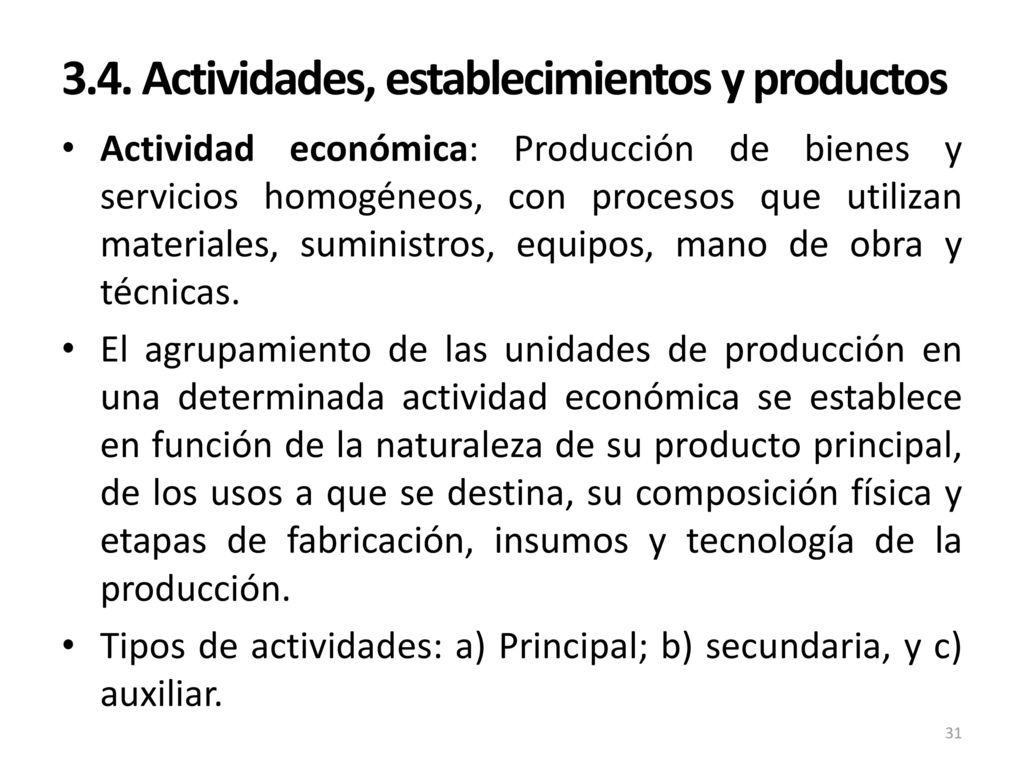 3.4. Actividades, establecimientos y productos

• Actividad económica: Producción de bienes y servicios homogéneos, con procesos que utilizan materiales, suministros, equipos, mano de obra y técnicas.

• El agrupamiento de las unidades de producción en una determinada actividad económica se establece en función de la naturaleza de su producto principal, de los usos a que se destina, su composición física y etapas de fabricación, insumos y tecnología de la producción.

• Tipos de actividades: a) Principal; b) secundaria, y c) auxiliar.

31